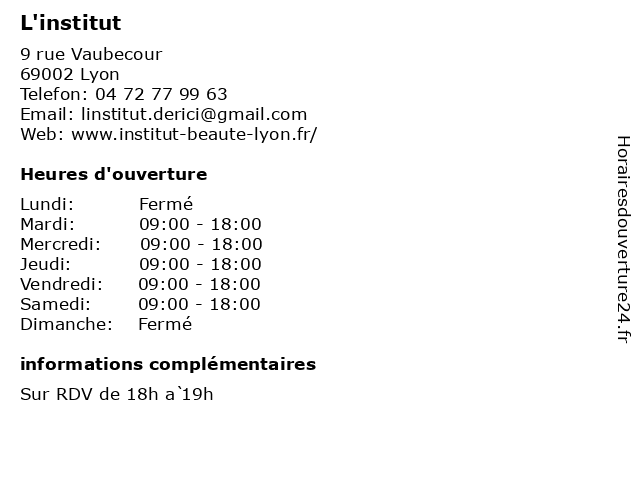 L'institut

9 rue Vaubecour
69002 Lyon
Telefon: 04 72 77 99 63
Email: linstitut.derici@gmail.com
Web: www.institut-beaute-lyon.fr/

Heures d'ouverture

| Lundi: | Fermé |
|---|---|
| Mardi: | 09:00 - 18:00 |
| Mercredi: | 09:00 - 18:00 |
| Jeudi: | 09:00 - 18:00 |
| Vendredi: | 09:00 - 18:00 |
| Samedi: | 09:00 - 18:00 |
| Dimanche: | Fermé |

informations complémentaires

Sur RDV de 18h a`19h

Horairesdouverture24.fr